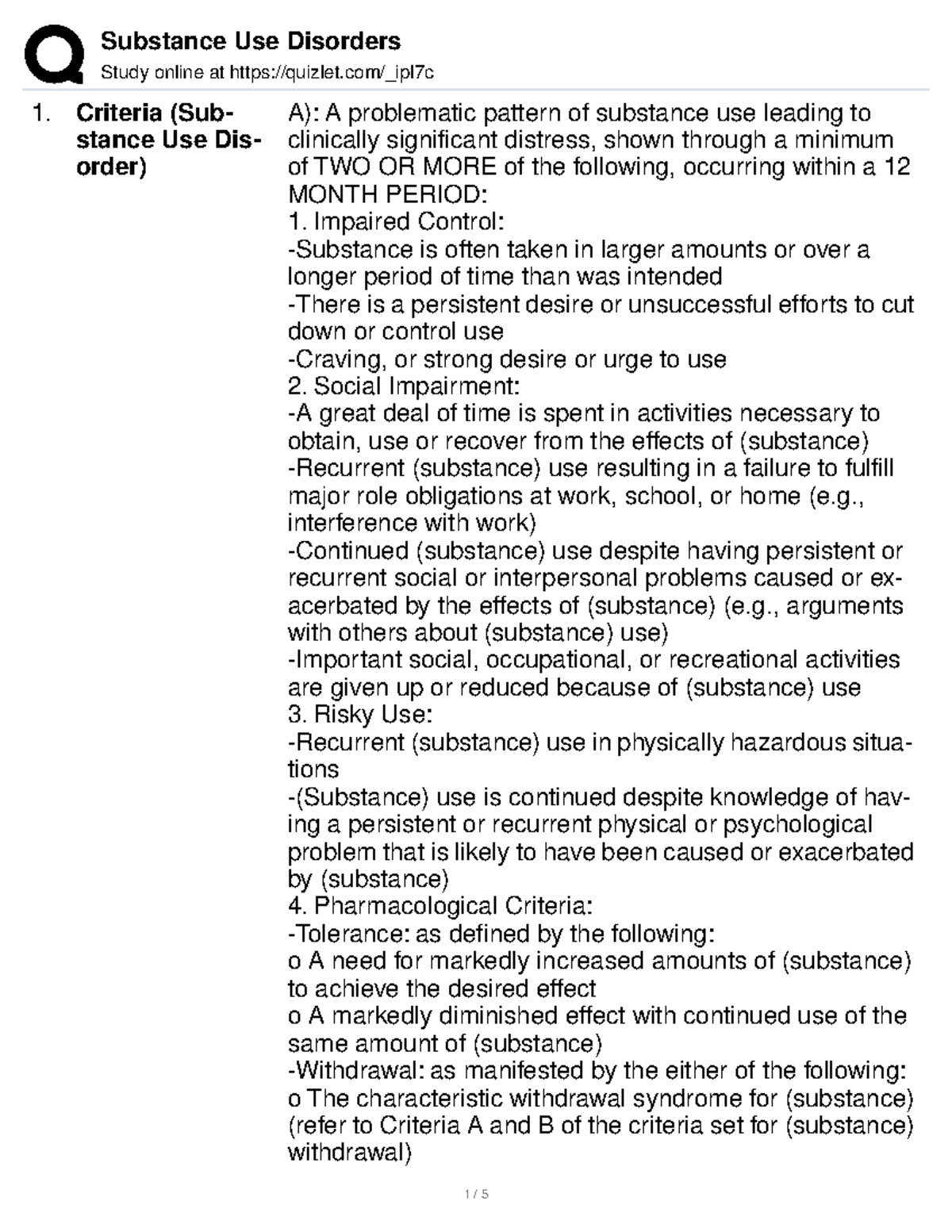 Substance Use Disorders

Study online at https://quizlet.com/_ipl7c

1. Criteria (Substance Use Disorder)

A): A problematic pattern of substance use leading to clinically significant distress, shown through a minimum of TWO OR MORE of the following, occurring within a 12 MONTH PERIOD:
1. Impaired Control:
-Substance is often taken in larger amounts or over a longer period of time than was intended
-There is a persistent desire or unsuccessful efforts to cut down or control use
-Craving, or strong desire or urge to use
2. Social Impairment:
-A great deal of time is spent in activities necessary to obtain, use or recover from the effects of (substance)
-Recurrent (substance) use resulting in a failure to fulfill major role obligations at work, school, or home (e.g., interference with work)
-Continued (substance) use despite having persistent or recurrent social or interpersonal problems caused or exacerbated by the effects of (substance) (e.g., arguments with others about (substance) use)
-Important social, occupational, or recreational activities are given up or reduced because of (substance) use
3. Risky Use:
-Recurrent (substance) use in physically hazardous situations
-(Substance) use is continued despite knowledge of having a persistent or recurrent physical or psychological problem that is likely to have been caused or exacerbated by (substance)
4. Pharmacological Criteria:
-Tolerance: as defined by the following:
o A need for markedly increased amounts of (substance) to achieve the desired effect
o A markedly diminished effect with continued use of the same amount of (substance)
-Withdrawal: as manifested by the either of the following:
o The characteristic withdrawal syndrome for (substance) (refer to Criteria A and B of the criteria set for (substance) withdrawal)

1 / 5